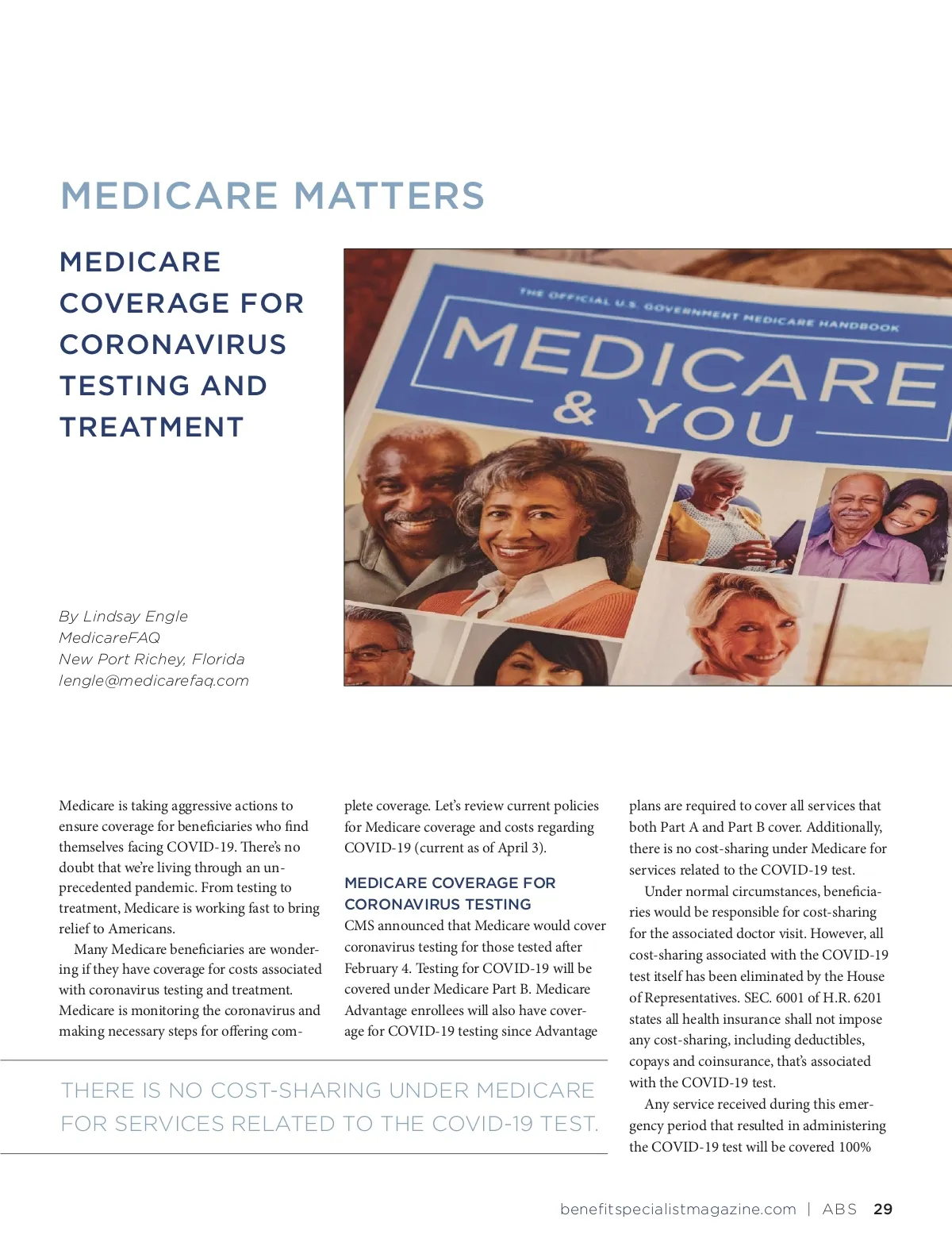 MEDICARE MATTERS

MEDICARE COVERAGE FOR CORONAVIRUS TESTING AND TREATMENT

THE OFFICIAL U.S. GOVERNMENT MEDICARE HANDBOOK

MEDICARE & YOU

By Lindsay Engle
MedicareFAQ
New Port Richey, Florida
lengle@medicarefaq.com

Medicare is taking aggressive actions to ensure coverage for beneficiaries who find themselves facing COVID-19. There's no doubt that we're living through an unprecedented pandemic. From testing to treatment, Medicare is working fast to bring relief to Americans.

Many Medicare beneficiaries are wondering if they have coverage for costs associated with coronavirus testing and treatment. Medicare is monitoring the coronavirus and making necessary steps for offering complete coverage. Let's review current policies for Medicare coverage and costs regarding COVID-19 (current as of April 3).

MEDICARE COVERAGE FOR CORONAVIRUS TESTING

CMS announced that Medicare would cover coronavirus testing for those tested after February 4. Testing for COVID-19 will be covered under Medicare Part B. Medicare Advantage enrollees will also have coverage for COVID-19 testing since Advantage plans are required to cover all services that both Part A and Part B cover. Additionally, there is no cost-sharing under Medicare for services related to the COVID-19 test.

Under normal circumstances, beneficiaries would be responsible for cost-sharing for the associated doctor visit. However, all cost-sharing associated with the COVID-19 test itself has been eliminated by the House of Representatives. SEC. 6001 of H.R. 6201 states all health insurance shall not impose any cost-sharing, including deductibles, copays and coinsurance, that's associated with the COVID-19 test.

Any service received during this emergency period that resulted in administering the COVID-19 test will be covered 100%

THERE IS NO COST-SHARING UNDER MEDICARE FOR SERVICES RELATED TO THE COVID-19 TEST.

benefitspecialistmagazine.com | ABS 29